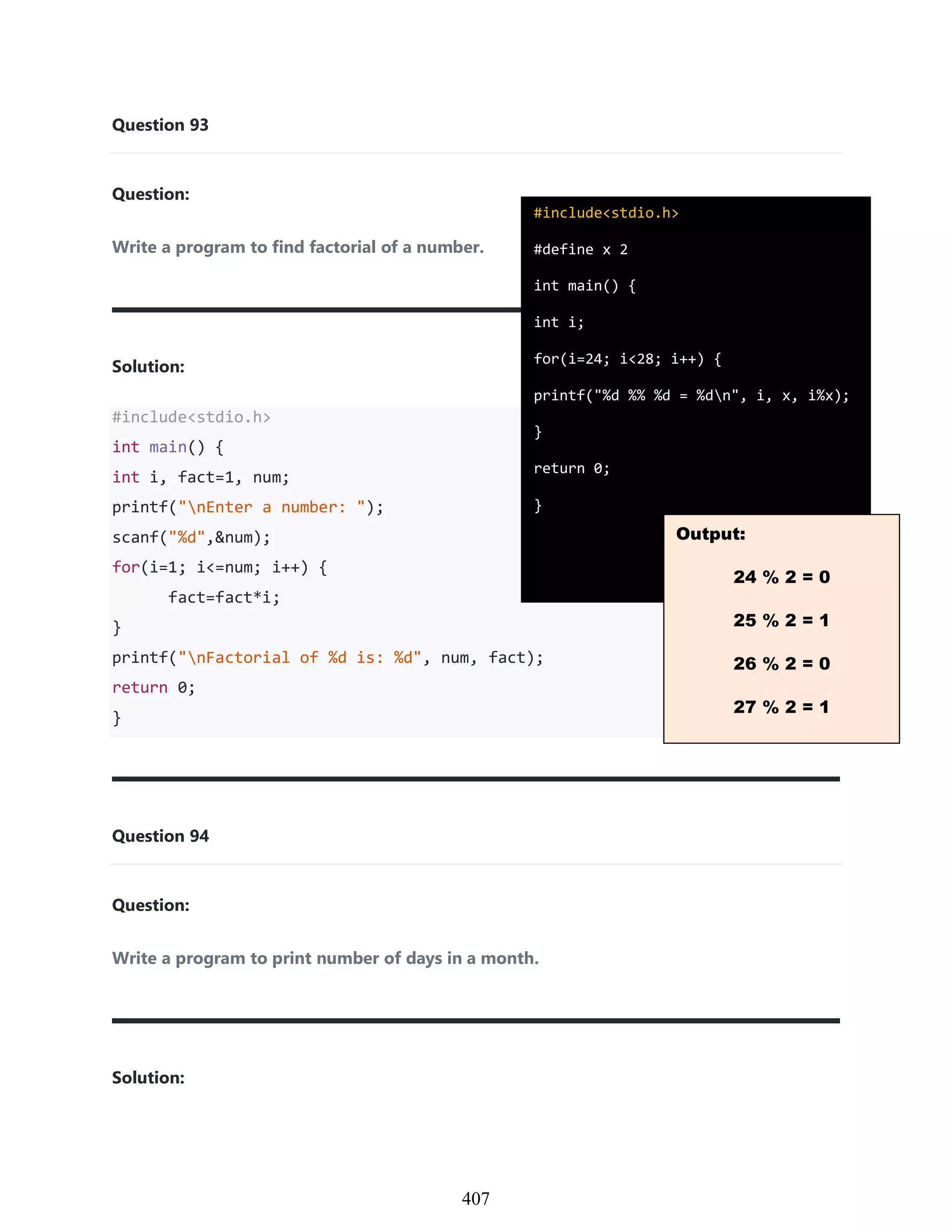 Question 93

Question:

Write a program to find factorial of a number.

Solution:

#include<stdio.h>
int main() {
int i, fact=1, num;
printf("\nEnter a number: ");
scanf("%d",&num);
for(i=1; i<=num; i++) {
fact=fact*i;
}
printf("\nFactorial of %d is: %d", num, fact);
return 0;
}

#include<stdio.h>
#define x 2
int main() {
int i;
for(i=24; i<28; i++) {
printf("%d %% %d = %d\n", i, x, i%x);
}
return 0;
}

Output:

24 % 2 = 0

25 % 2 = 1

26 % 2 = 0

27 % 2 = 1

Question 94

Question:

Write a program to print number of days in a month.

Solution:

407